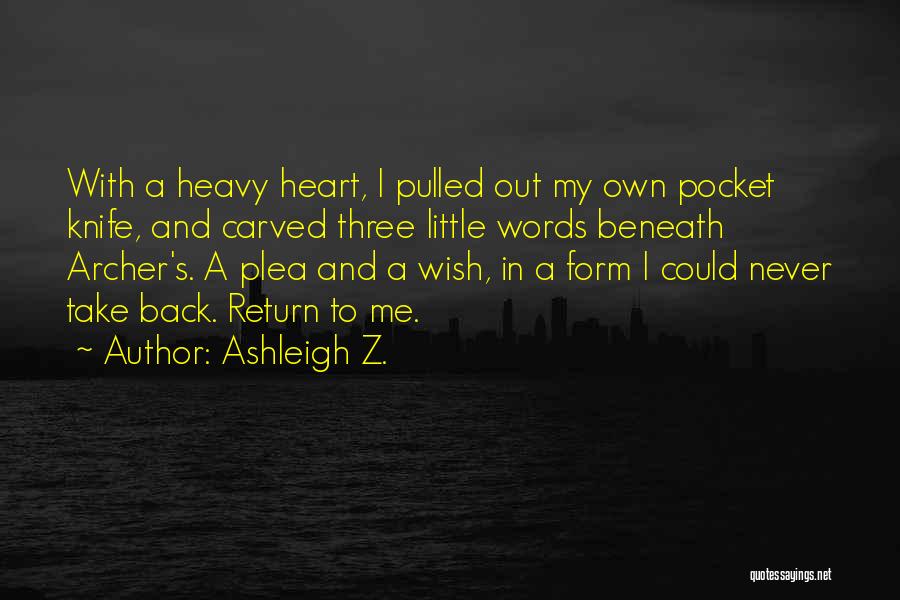 With a heavy heart, I pulled out my own pocket knife, and carved three little words beneath Archer's. A plea and a wish, in a form I could never take back. Return to me.

~ Author: Ashleigh Z.

quotessayings.net